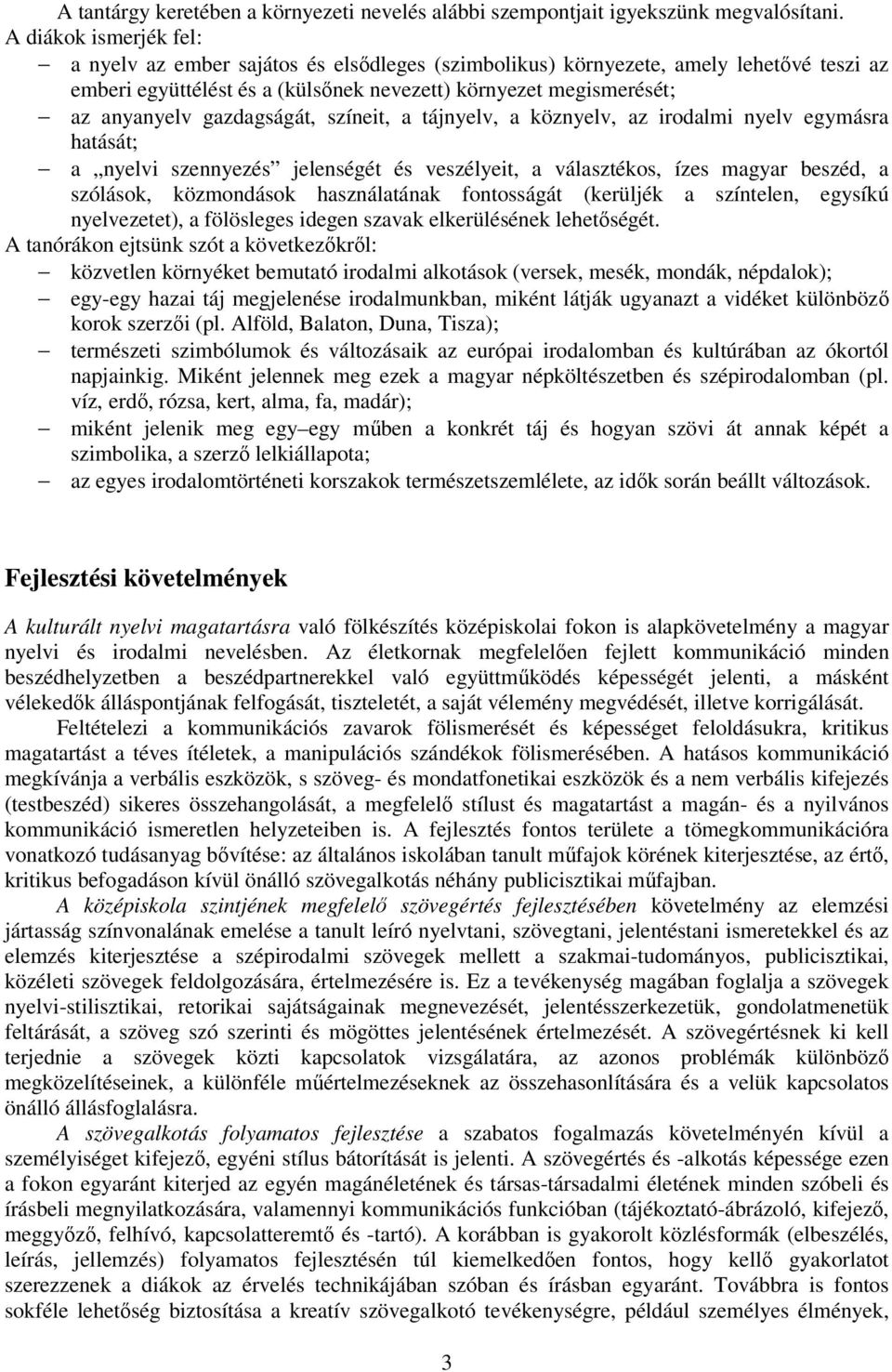 A tantárgy keretében a környezeti nevelés alábbi szempontjait igyekszünk megvalósítani.
A diákok ismerjék fel:
– a nyelv az ember sajátos és elsődleges (szimbolikus) környezete, amely lehetővé teszi az emberi együttélést és a (külsőnek nevezett) környezet megismerését;
– az anyanyelv gazdagságát, színeit, a tájnyelv, a köznyelv, az irodalmi nyelv egymásra hatását;
– a „nyelvi szennyezés” jelenségét és veszélyeit, a választékos, ízes magyar beszéd, a szólások, közmondások használatának fontosságát (kerüljék a színtelen, egysíkú nyelvezetet), a fölösleges idegen szavak elkerülésének lehetőségét.
A tanórákon ejtsünk szót a következőkről:
– közvetlen környéket bemutató irodalmi alkotások (versek, mesék, mondák, népdalok);
– egy-egy hazai táj megjelenése irodalmunkban, miként látják ugyanazt a vidéket különböző korok szerzői (pl. Alföld, Balaton, Duna, Tisza);
– természeti szimbólumok és változásaik az európai irodalomban és kultúrában az ókortól napjainkig. Miként jelennek meg ezek a magyar népköltészetben és szépirodalomban (pl. víz, erdő, rózsa, kert, alma, fa, madár);
– miként jelenik meg egy–egy műben a konkrét táj és hogyan szövi át annak képét a szimbolika, a szerző lelkiállapota;
– az egyes irodalomtörténeti korszakok természetszemlélete, az idők során beállt változások.

Fejlesztési követelmények

A kulturált nyelvi magatartásra való fölkészítés középiskolai fokon is alapkövetelmény a magyar nyelvi és irodalmi nevelésben. Az életkornak megfelelően fejlett kommunikáció minden beszédhelyzetben a beszédpartnerekkel való együttműködés képességét jelenti, a másként vélekedők álláspontjának felfogását, tiszteletét, a saját vélemény megvédését, illetve korrigálását.

Feltételezi a kommunikációs zavarok fölismerését és képességet feloldásukra, kritikus magatartást a téves ítéletek, a manipulációs szándékok fölismerésében. A hatásos kommunikáció megkívánja a verbális eszközök, s szöveg- és mondatfonetikai eszközök és a nem verbális kifejezés (testbeszéd) sikeres összehangolását, a megfelelő stílust és magatartást a magán- és a nyilvános kommunikáció ismeretlen helyzeteiben is. A fejlesztés fontos területe a tömegkommunikációra vonatkozó tudásanyag bővítése: az általános iskolában tanult műfajok körének kiterjesztése, az értő, kritikus befogadáson kívül önálló szövegalkotás néhány publicisztikai műfajban.

A középiskola szintjének megfelelő szövegértés fejlesztésében követelmény az elemzési jártasság színvonalának emelése a tanult leíró nyelvtani, szövegtani, jelentéstani ismeretekkel és az elemzés kiterjesztése a szépirodalmi szövegek mellett a szakmai-tudományos, publicisztikai, közéleti szövegek feldolgozására, értelmezésére is. Ez a tevékenység magában foglalja a szövegek nyelvi-stilisztikai, retorikai sajátságainak megnevezését, jelentésszerkezetük, gondolatmenetük feltárását, a szöveg szó szerinti és mögöttes jelentésének értelmezését. A szövegértésnek ki kell terjednie a szövegek közti kapcsolatok vizsgálatára, az azonos problémák különböző megközelítéseinek, a különféle műértelmezéseknek az összehasonlítására és a velük kapcsolatos önálló állásfoglalásra.

A szövegalkotás folyamatos fejlesztése a szabatos fogalmazás követelményén kívül a személyiséget kifejező, egyéni stílus bátorítását is jelenti. A szövegértés és -alkotás képessége ezen a fokon egyaránt kiterjed az egyén magánéletének és társas-társadalmi életének minden szóbeli és írásbeli megnyilatkozására, valamennyi kommunikációs funkcióban (tájékoztató-ábrázoló, kifejező, meggyőző, felhívó, kapcsolatteremtő és -tartó). A korábban is gyakorolt közlésformák (elbeszélés, leírás, jellemzés) folyamatos fejlesztésén túl kiemelkedően fontos, hogy kellő gyakorlatot szerezzenek a diákok az érvelés technikájában szóban és írásban egyaránt. Továbbra is fontos sokféle lehetőség biztosítása a kreatív szövegalkotó tevékenységre, például személyes élmények,

3